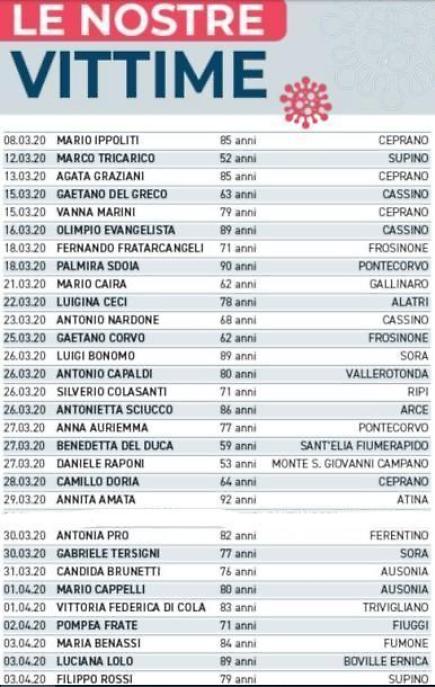 LE NOSTRE
VITTIME

| | | | |
|---|---|---|---|
| 08.03.20 | MARIO IPPOLITI | 85 anni | CEPRANO |
| 12.03.20 | MARCO TRICARICO | 52 anni | SUPINO |
| 13.03.20 | AGATA GRAZIANI | 85 anni | CEPRANO |
| 15.03.20 | GAETANO DEL GRECO | 63 anni | CASSINO |
| 15.03.20 | VANNA MARINI | 79 anni | CEPRANO |
| 16.03.20 | OLIMPIO EVANGELISTA | 89 anni | CASSINO |
| 18.03.20 | FERNANDO FRATARCANGELI | 71 anni | FROSINONE |
| 18.03.20 | PALMIRA SDOIA | 90 anni | PONTECORVO |
| 21.03.20 | MARIO CAIRA | 62 anni | GALLINARO |
| 22.03.20 | LUIGINA CECI | 78 anni | ALATRI |
| 23.03.20 | ANTONIO NARDONE | 68 anni | CASSINO |
| 25.03.20 | GAETANO CORVO | 62 anni | FROSINONE |
| 26.03.20 | LUIGI BONOMO | 89 anni | SORA |
| 26.03.20 | ANTONIO CAPALDI | 80 anni | VALLEROTONDA |
| 26.03.20 | SILVERIO COLASANTI | 71 anni | RIPI |
| 26.03.20 | ANTONIETTA SCIUCCO | 86 anni | ARCE |
| 27.03.20 | ANNA AURIEMMA | 77 anni | PONTECORVO |
| 27.03.20 | BENEDETTA DEL DUCA | 59 anni | SANT'ELIA FIUMERAPIDO |
| 27.03.20 | DANIELE RAPONI | 53 anni | MONTE S. GIOVANNI CAMPANO |
| 28.03.20 | CAMILLO DORIA | 64 anni | CEPRANO |
| 29.03.20 | ANNITA AMATA | 92 anni | ATINA |
| 30.03.20 | ANTONIA PRO | 82 anni | FERENTINO |
| 30.03.20 | GABRIELE TERSIGNI | 77 anni | SORA |
| 31.03.20 | CANDIDA BRUNETTI | 76 anni | AUSONIA |
| 01.04.20 | MARIO CAPPELLI | 80 anni | AUSONIA |
| 01.04.20 | VITTORIA FEDERICA DI COLA | 83 anni | TRIVIGLIANO |
| 02.04.20 | POMPEA FRATE | 71 anni | FIUGGI |
| 03.04.20 | MARIA BENASSI | 84 anni | FUMONE |
| 03.04.20 | LUCIANA LOLO | 89 anni | BOVILLE ERNICA |
| 03.04.20 | FILIPPO ROSSI | 79 anni | SUPINO |